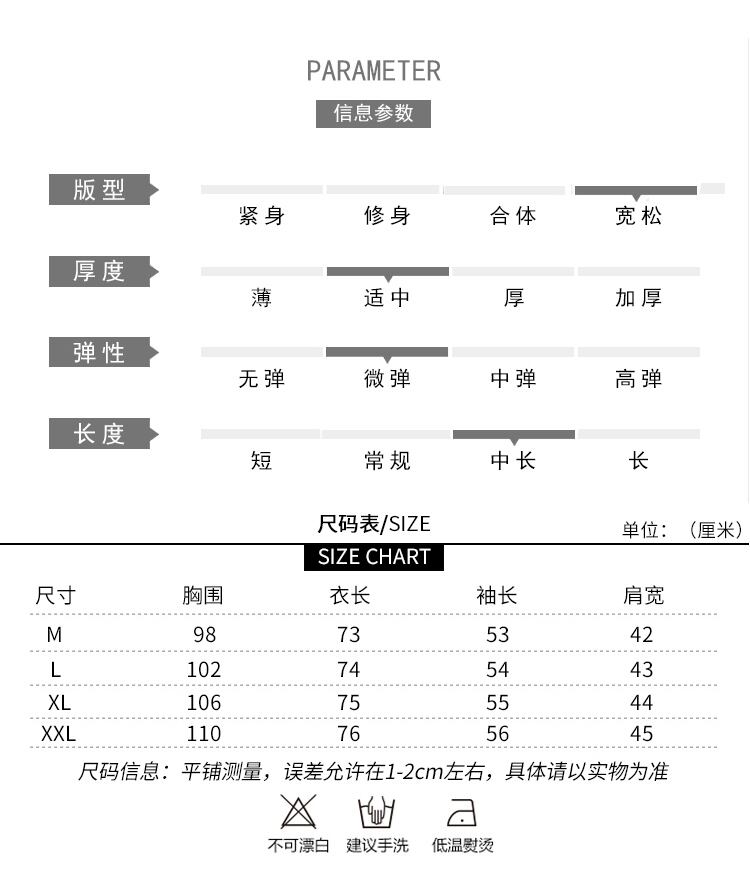 PARAMETER
信息参数

版型
紧身 修身 合体 宽松

厚度
薄 适中 厚 加厚

弹性
无弹 微弹 中弹 高弹

长度
短 常规 中长 长

尺码表/SIZE
单位：（厘米）
SIZE CHART

| 尺寸 | 胸围 | 衣长 | 袖长 | 肩宽 |
|---|---|---|---|---|
| M | 98 | 73 | 53 | 42 |
| L | 102 | 74 | 54 | 43 |
| XL | 106 | 75 | 55 | 44 |
| XXL | 110 | 76 | 56 | 45 |

尺码信息：平铺测量，误差允许在1-2cm左右，具体请以实物为准

不可漂白 建议手洗 低温熨烫